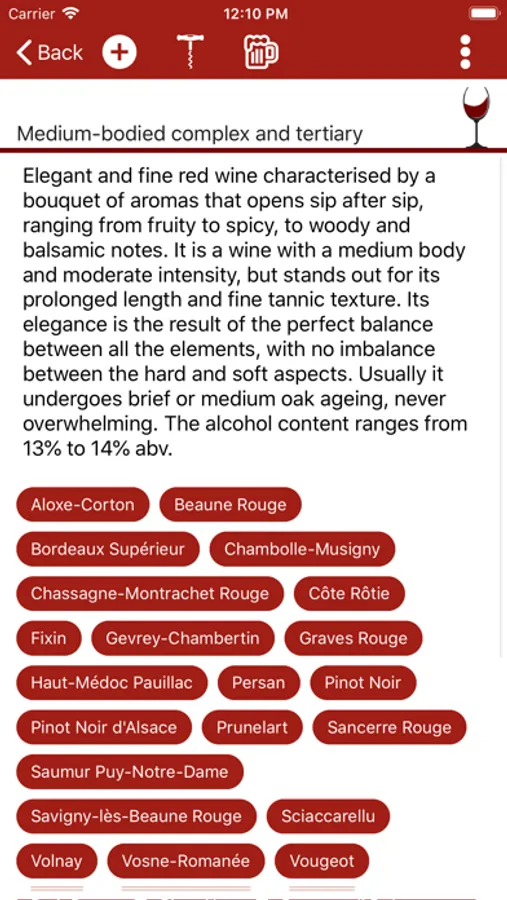 Carrier 12:10 PM

Back

Medium-bodied complex and tertiary

Elegant and fine red wine characterised by a bouquet of aromas that opens sip after sip, ranging from fruity to spicy, to woody and balsamic notes. It is a wine with a medium body and moderate intensity, but stands out for its prolonged length and fine tannic texture. Its elegance is the result of the perfect balance between all the elements, with no imbalance between the hard and soft aspects. Usually it undergoes brief or medium oak ageing, never overwhelming. The alcohol content ranges from 13% to 14% abv.

Aloxe-Corton
Beaune Rouge
Bordeaux Supérieur
Chambolle-Musigny
Chassagne-Montrachet Rouge
Côte Rôtie
Fixin
Gevrey-Chambertin
Graves Rouge
Haut-Médoc Pauillac
Persan
Pinot Noir
Pinot Noir d'Alsace
Prunelart
Sancerre Rouge
Saumur Puy-Notre-Dame
Savigny-lès-Beaune Rouge
Sciaccarellu
Volnay
Vosne-Romanée
Vougeot